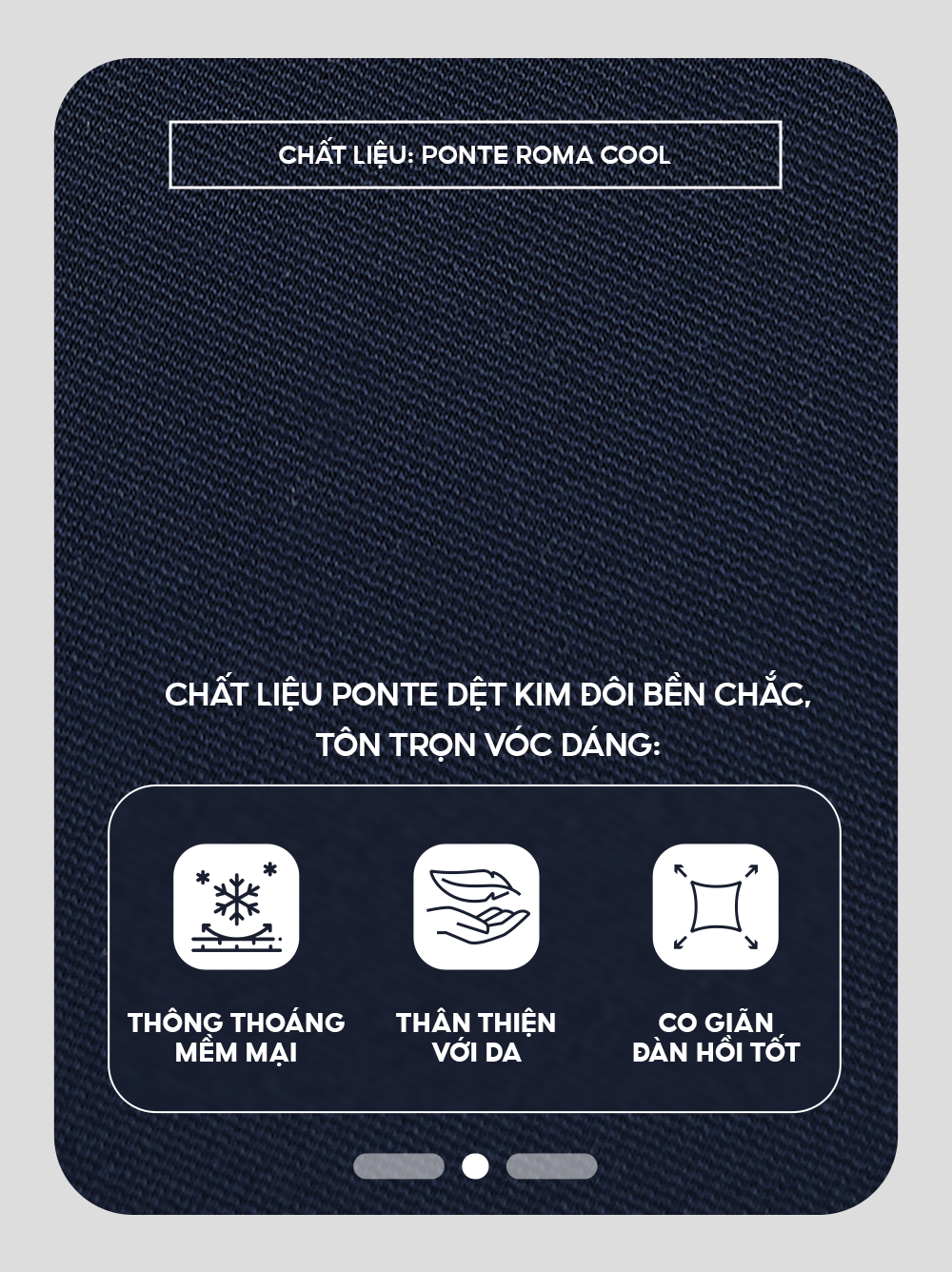 CHẤT LIỆU: PONTE ROMA COOL

CHẤT LIỆU PONTE DỆT KIM ĐÔI BỀN CHẮC, TÔN TRỌN VÓC DÁNG:

THÔNG THOÁNG
MỀM MẠI

THÂN THIỆN
VỚI DA

CO GIÃN
ĐÀN HỒI TỐT